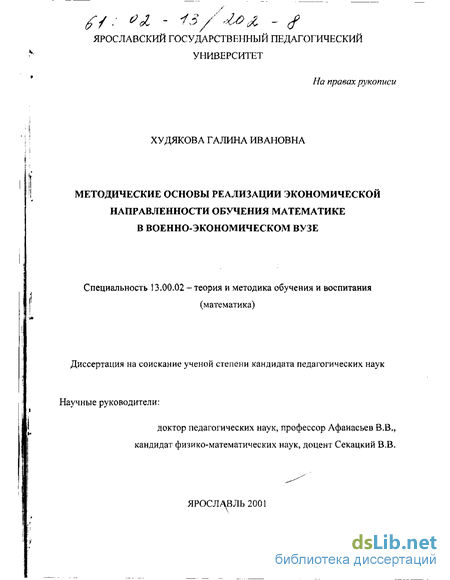 61: 02 - 13/202 - 8

ЯРОСЛАВСКИЙ ГОСУДАРСТВЕННЫЙ ПЕДАГОГИЧЕСКИЙ УНИВЕРСИТЕТ

На правах рукописи

ХУДЯКОВА ГАЛИНА ИВАНОВНА

МЕТОДИЧЕСКИЕ ОСНОВЫ РЕАЛИЗАЦИИ ЭКОНОМИЧЕСКОЙ НАПРАВЛЕННОСТИ ОБУЧЕНИЯ МАТЕМАТИКЕ В ВОЕННО-ЭКОНОМИЧЕСКОМ ВУЗЕ

Специальность 13.00.02 – теория и методика обучения и воспитания (математика)

Диссертация на соискание ученой степени кандидата педагогических наук

Научные руководители:

доктор педагогических наук, профессор Афанасьев В.В.,

кандидат физико-математических наук, доцент Секацкий В.В.

ЯРОСЛАВЛЬ 2001

dsLib.net
библиотека диссертаций